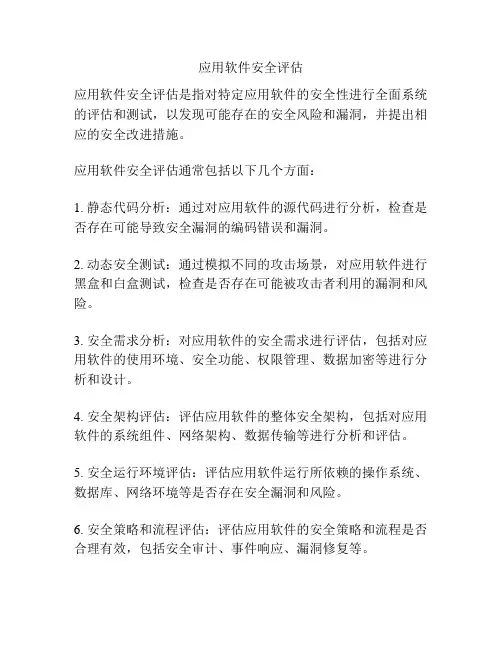 应用软件安全评估

应用软件安全评估是指对特定应用软件的安全性进行全面系统的评估和测试，以发现可能存在的安全风险和漏洞，并提出相应的安全改进措施。

应用软件安全评估通常包括以下几个方面：

1. 静态代码分析：通过对应用软件的源代码进行分析，检查是否存在可能导致安全漏洞的编码错误和漏洞。

2. 动态安全测试：通过模拟不同的攻击场景，对应用软件进行黑盒和白盒测试，检查是否存在可能被攻击者利用的漏洞和风险。

3. 安全需求分析：对应用软件的安全需求进行评估，包括对应用软件的使用环境、安全功能、权限管理、数据加密等进行分析和设计。

4. 安全架构评估：评估应用软件的整体安全架构，包括对应用软件的系统组件、网络架构、数据传输等进行分析和评估。

5. 安全运行环境评估：评估应用软件运行所依赖的操作系统、数据库、网络环境等是否存在安全漏洞和风险。

6. 安全策略和流程评估：评估应用软件的安全策略和流程是否合理有效，包括安全审计、事件响应、漏洞修复等。